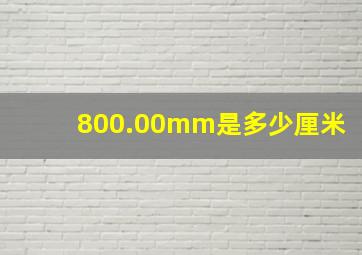 800.00mm是多少厘米